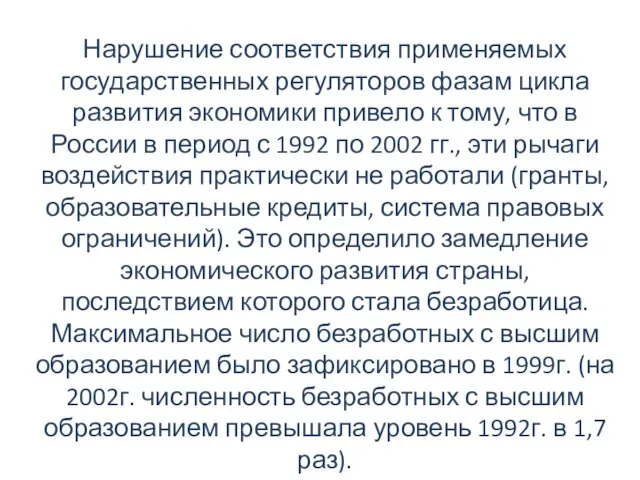 Нарушение соответствия применяемых государственных регуляторов фазам цикла развития экономики привело к тому, что в России в период с 1992 по 2002 гг., эти рычаги воздействия практически не работали (гранты, образовательные кредиты, система правовых ограничений). Это определило замедление экономического развития страны, последствием которого стала безработица. Максимальное число безработных с высшим образованием было зафиксировано в 1999г. (на 2002г. численность безработных с высшим образованием превышала уровень 1992г. в 1,7 раз).